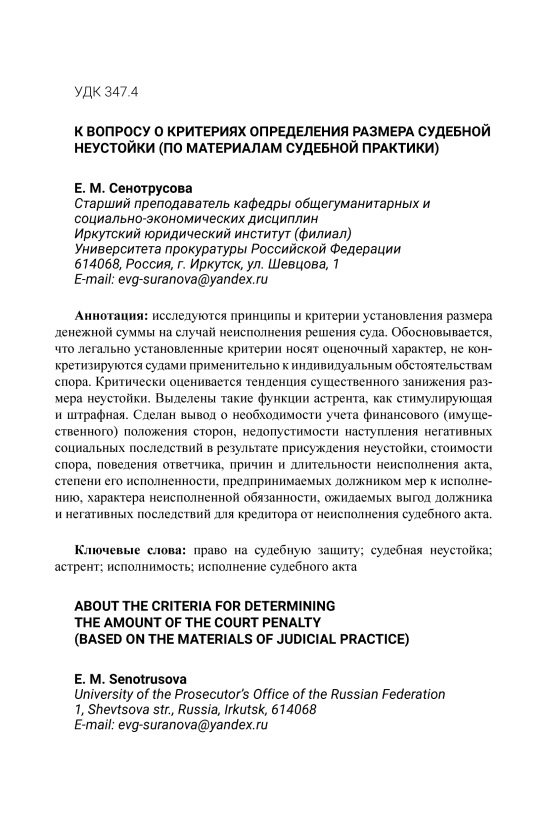 УДК 347.4

К ВОПРОСУ О КРИТЕРИЯХ ОПРЕДЕЛЕНИЯ РАЗМЕРА СУДЕБНОЙ НЕУСТОЙКИ (ПО МАТЕРИАЛАМ СУДЕБНОЙ ПРАКТИКИ)

Е. М. Сенотрусова
Старший преподаватель кафедры общегуманитарных и социально-экономических дисциплин
Иркутский юридический институт (филиал)
Университета прокуратуры Российской Федерации
614068, Россия, г. Иркутск, ул. Шевцова, 1
E-mail: evg-suranova@yandex.ru

Аннотация: исследуются принципы и критерии установления размера денежной суммы на случай неисполнения решения суда. Обосновывается, что легально установленные критерии носят оценочный характер, не конкретизируются судами применительно к индивидуальным обстоятельствам спора. Критически оценивается тенденция существенного занижения размера неустойки. Выделены такие функции астрента, как стимулирующая и штрафная. Сделан вывод о необходимости учета финансового (имущественного) положения сторон, недопустимости наступления негативных социальных последствий в результате присуждения неустойки, стоимости спора, поведения ответчика, причин и длительности неисполнения акта, степени его исполненности, предпринимаемых должником мер к исполнению, характера неисполненной обязанности, ожидаемых выгод должника и негативных последствий для кредитора от неисполнения судебного акта.

Ключевые слова: право на судебную защиту; судебная неустойка; астрент; исполнимость; исполнение судебного акта

ABOUT THE CRITERIA FOR DETERMINING THE AMOUNT OF THE COURT PENALTY (BASED ON THE MATERIALS OF JUDICIAL PRACTICE)

E. M. Senotrusova
University of the Prosecutor's Office of the Russian Federation
1, Shevtsova str., Russia, Irkutsk, 614068
E-mail: evg-suranova@yandex.ru